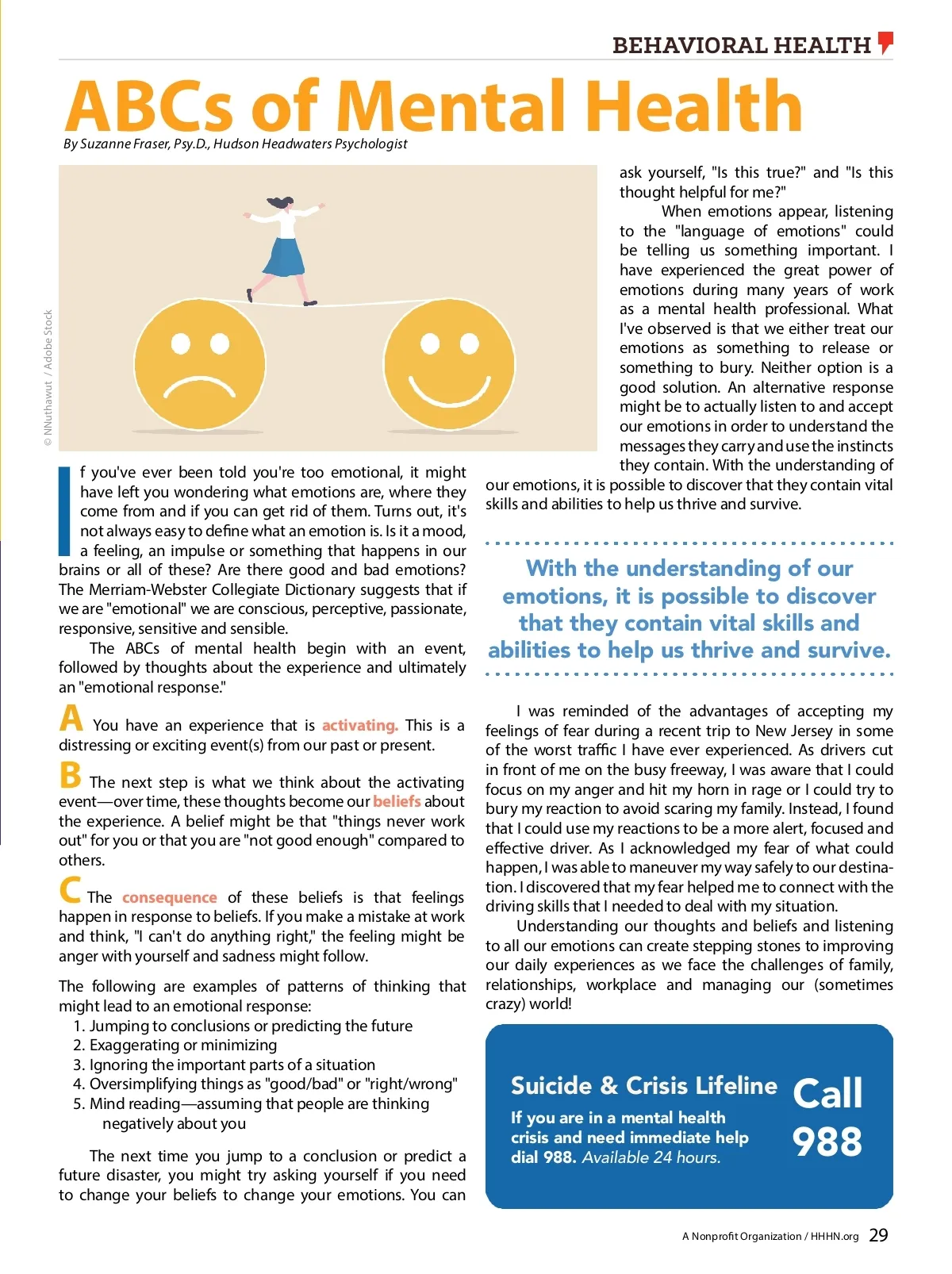 BEHAVIORAL HEALTH

ABCs of Mental Health

By Suzanne Fraser, Psy.D., Hudson Headwaters Psychologist

© NNuthawut / Adobe Stock

If you've ever been told you're too emotional, it might have left you wondering what emotions are, where they come from and if you can get rid of them. Turns out, it's not always easy to define what an emotion is. Is it a mood, a feeling, an impulse or something that happens in our brains or all of these? Are there good and bad emotions? The Merriam-Webster Collegiate Dictionary suggests that if we are "emotional" we are conscious, perceptive, passionate, responsive, sensitive and sensible.

The ABCs of mental health begin with an event, followed by thoughts about the experience and ultimately an "emotional response."

A You have an experience that is activating. This is a distressing or exciting event(s) from our past or present.

B The next step is what we think about the activating event—over time, these thoughts become our beliefs about the experience. A belief might be that "things never work out" for you or that you are "not good enough" compared to others.

C The consequence of these beliefs is that feelings happen in response to beliefs. If you make a mistake at work and think, "I can't do anything right," the feeling might be anger with yourself and sadness might follow.

The following are examples of patterns of thinking that might lead to an emotional response:
1. Jumping to conclusions or predicting the future
2. Exaggerating or minimizing
3. Ignoring the important parts of a situation
4. Oversimplifying things as "good/bad" or "right/wrong"
5. Mind reading—assuming that people are thinking negatively about you

The next time you jump to a conclusion or predict a future disaster, you might try asking yourself if you need to change your beliefs to change your emotions. You can ask yourself, "Is this true?" and "Is this thought helpful for me?"

When emotions appear, listening to the "language of emotions" could be telling us something important. I have experienced the great power of emotions during many years of work as a mental health professional. What I've observed is that we either treat our emotions as something to release or something to bury. Neither option is a good solution. An alternative response might be to actually listen to and accept our emotions in order to understand the messages they carry and use the instincts they contain. With the understanding of our emotions, it is possible to discover that they contain vital skills and abilities to help us thrive and survive.

With the understanding of our emotions, it is possible to discover that they contain vital skills and abilities to help us thrive and survive.

I was reminded of the advantages of accepting my feelings of fear during a recent trip to New Jersey in some of the worst traffic I have ever experienced. As drivers cut in front of me on the busy freeway, I was aware that I could focus on my anger and hit my horn in rage or I could try to bury my reaction to avoid scaring my family. Instead, I found that I could use my reactions to be a more alert, focused and effective driver. As I acknowledged my fear of what could happen, I was able to maneuver my way safely to our destination. I discovered that my fear helped me to connect with the driving skills that I needed to deal with my situation.

Understanding our thoughts and beliefs and listening to all our emotions can create stepping stones to improving our daily experiences as we face the challenges of family, relationships, workplace and managing our (sometimes crazy) world!

Suicide & Crisis Lifeline
If you are in a mental health crisis and need immediate help dial 988. Available 24 hours.
Call 988

A Nonprofit Organization / HHHN.org 29